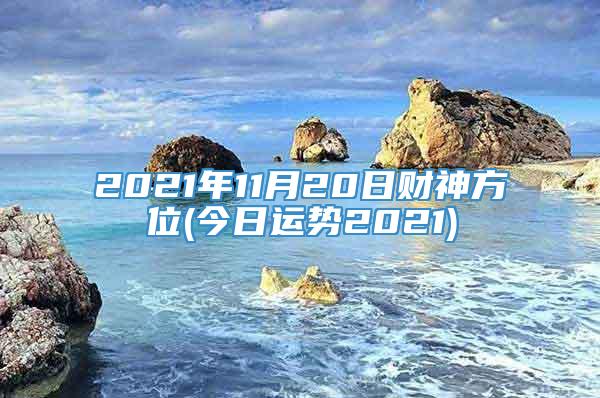 2021年11月20日财神方位(今日运势2021)